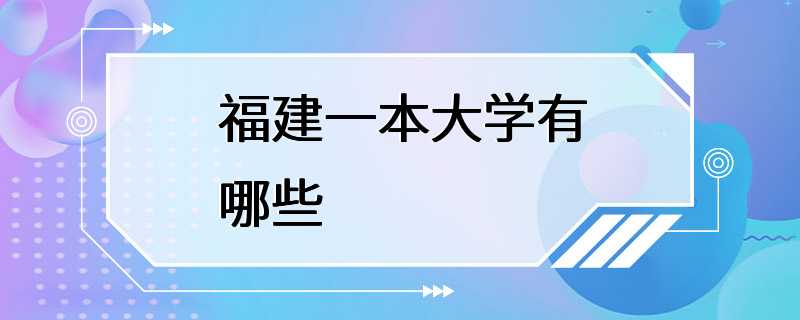 福建一本大学有哪些